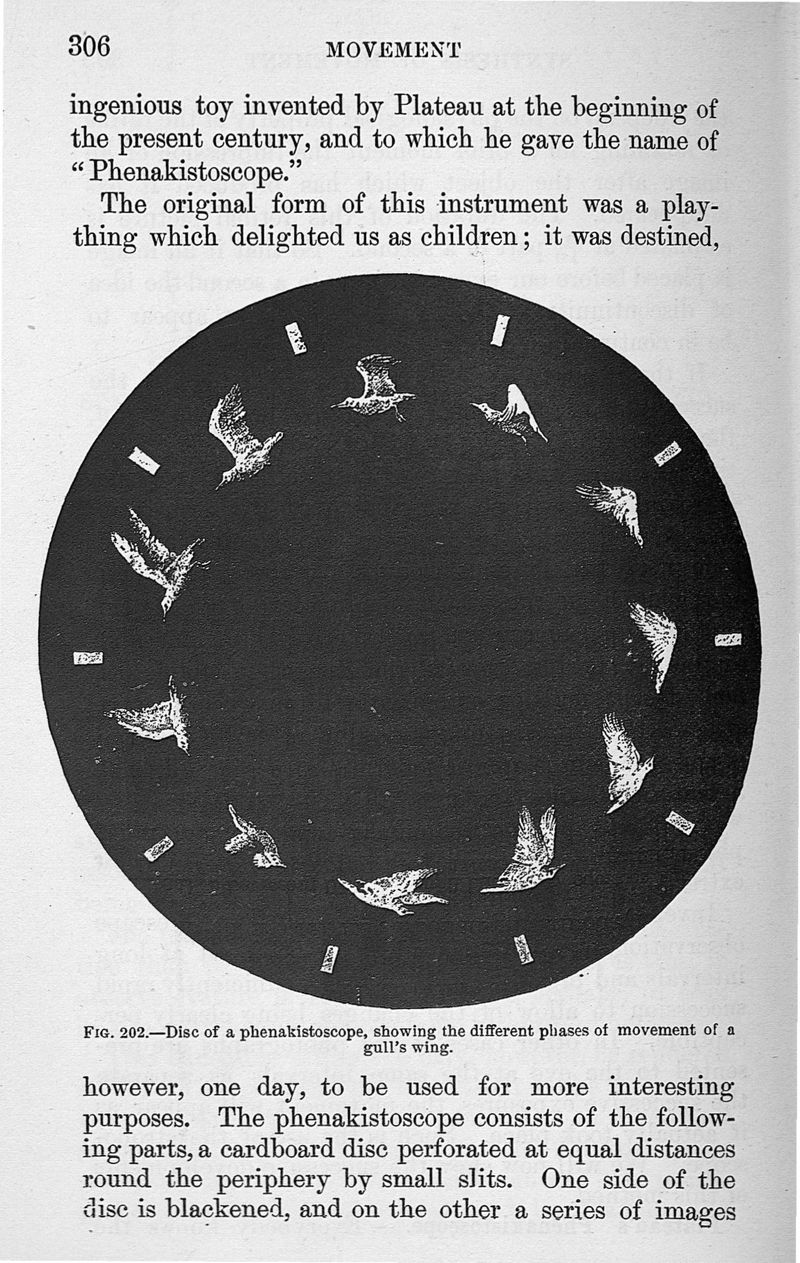 306 MOVEMENT

ingenious toy invented by Plateau at the beginning of the present century, and to which he gave the name of "Phenakistoscope."

The original form of this instrument was a plaything which delighted us as children; it was destined,

FIG. 202.—Disc of a phenakistoscope, showing the different phases of movement of a gull's wing.

however, one day, to be used for more interesting purposes. The phenakistoscope consists of the following parts, a cardboard disc perforated at equal distances round the periphery by small slits. One side of the disc is blackened, and on the other a series of images